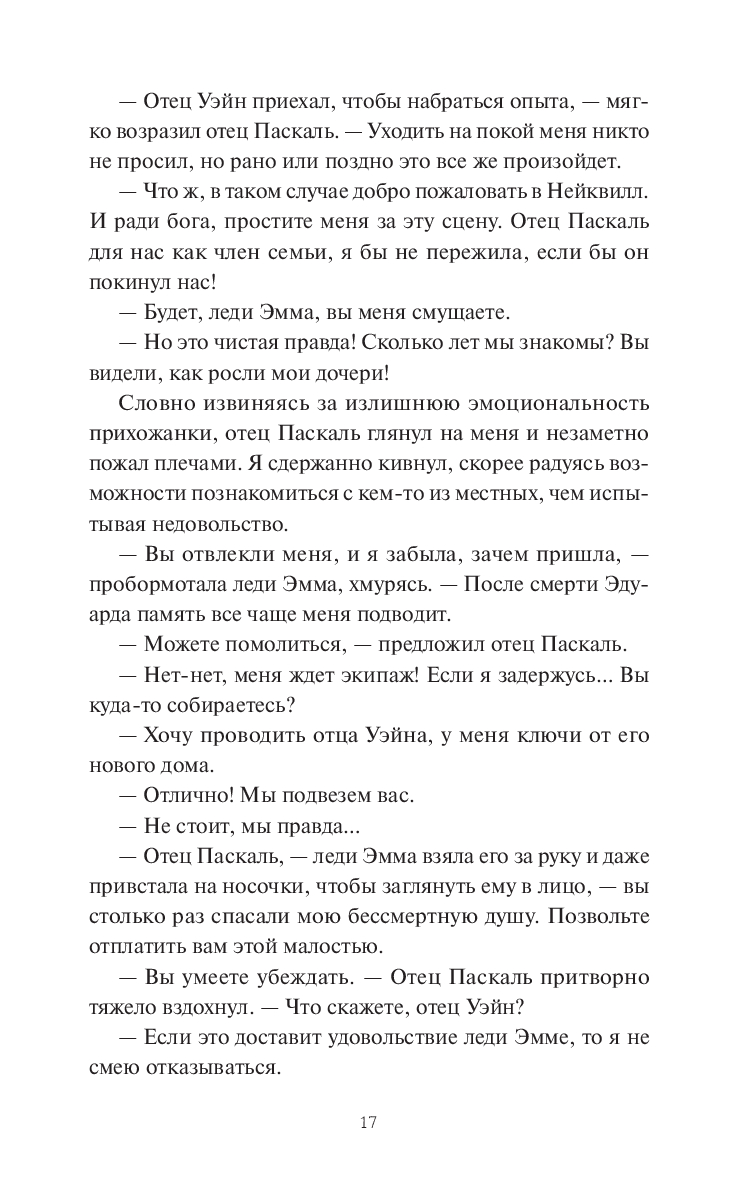 — Отец Уэйн приехал, чтобы набраться опыта, — мягко возразил отец Паскаль. — Уходить на покой меня никто не просил, но рано или поздно это все же произойдет.

— Что ж, в таком случае добро пожаловать в Нейквилл. И ради бога, простите меня за эту сцену. Отец Паскаль для нас как член семьи, я бы не пережила, если бы он покинул нас!

— Будет, леди Эмма, вы меня смущаете.

— Но это чистая правда! Сколько лет мы знакомы? Вы видели, как росли мои дочери!

Словно извиняясь за излишнюю эмоциональность прихожанки, отец Паскаль глянул на меня и незаметно пожал плечами. Я сдержанно кивнул, скорее радуясь возможности познакомиться с кем-то из местных, чем испытывая недовольство.

— Вы отвлекли меня, и я забыла, зачем пришла, — пробормотала леди Эмма, хмурясь. — После смерти Эдуарда память все чаще меня подводит.

— Можете помолиться, — предложил отец Паскаль.

— Нет-нет, меня ждет экипаж! Если я задержусь... Вы куда-то собираетесь?

— Хочу проводить отца Уэйна, у меня ключи от его нового дома.

— Отлично! Мы подвезем вас.

— Не стоит, мы правда...

— Отец Паскаль, — леди Эмма взяла его за руку и даже привстала на носочки, чтобы заглянуть ему в лицо, — вы столько раз спасали мою бессмертную душу. Позвольте отплатить вам этой малостью.

— Вы умеете убеждать. — Отец Паскаль притворно тяжело вздохнул. — Что скажете, отец Уэйн?

— Если это доставит удовольствие леди Эмме, то я не смею отказываться.

17